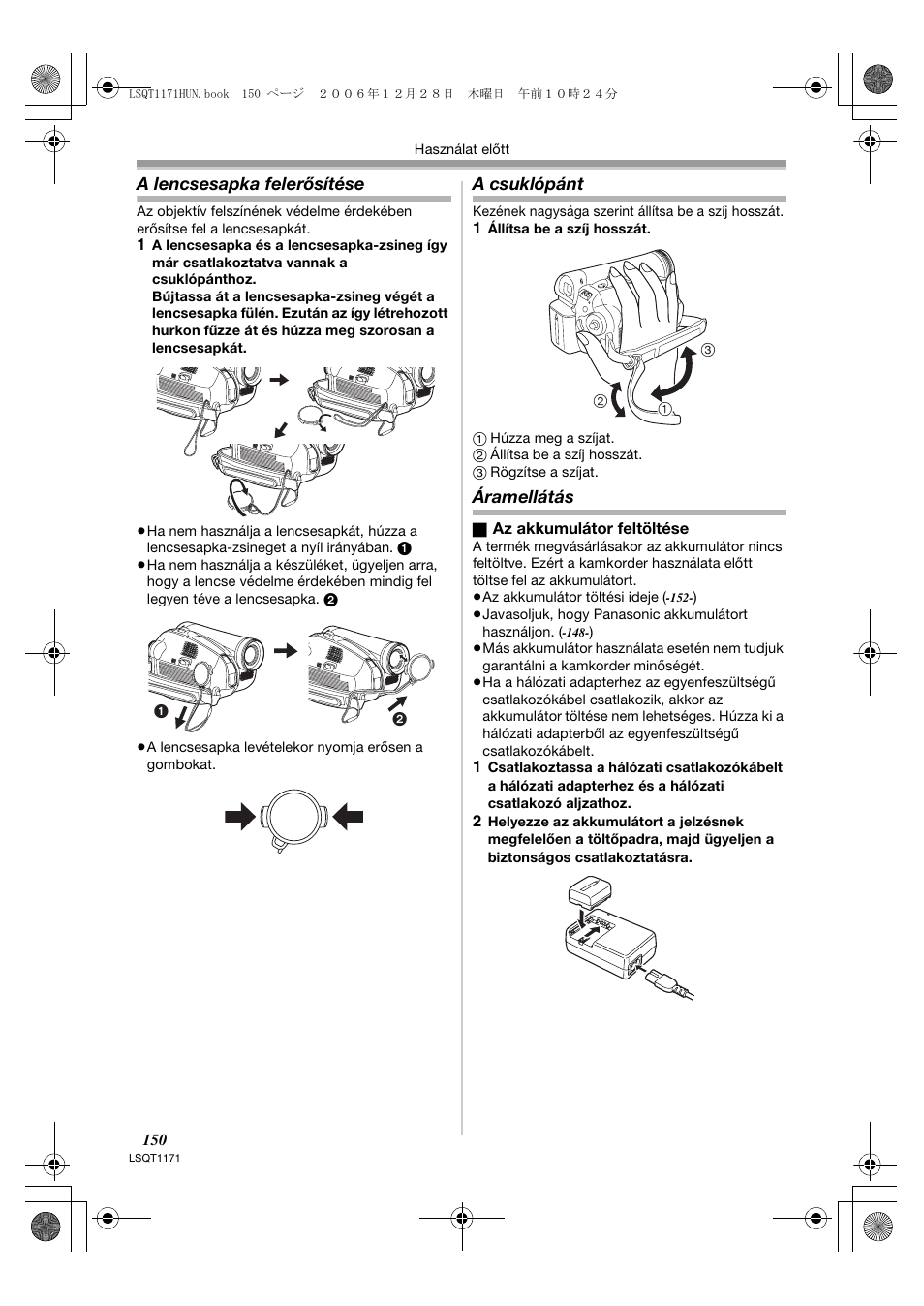 LSQT1171HUN.book 150 ページ ２００６年１２月２８日 木曜日 午前１０時２４分

Használat előtt

A lencsesapka felerősítése

Az objektív felszínének védelme érdekében erősítse fel a lencsesapkát.

1 A lencsesapka és a lencsesapka-zsineg így már csatlakoztatva vannak a csuklópánthoz. Bújtassa át a lencsesapka-zsineg végét a lencsesapka fülén. Ezután az így létrehozott hurkon fűzze át és húzza meg szorosan a lencsesapkát.

≥Ha nem használja a lencsesapkát, húzza a lencsesapka-zsineget a nyíl irányában. 1
≥Ha nem használja a készüléket, ügyeljen arra, hogy a lencse védelme érdekében mindig fel legyen téve a lencsesapka. 2

1
2

≥A lencsesapka levételekor nyomja erősen a gombokat.

A csuklópánt

Kezének nagysága szerint állítsa be a szíj hosszát.

1 Állítsa be a szíj hosszát.

3
2
1

1 Húzza meg a szíjat.
2 Állítsa be a szíj hosszát.
3 Rögzítse a szíjat.

Áramellátás

∫ Az akkumulátor feltöltése

A termék megvásárlásakor az akkumulátor nincs feltöltve. Ezért a kamkorder használata előtt töltse fel az akkumulátort.

≥Az akkumulátor töltési ideje (-152-)
≥Javasoljuk, hogy Panasonic akkumulátort használjon. (-148-)
≥Más akkumulátor használata esetén nem tudjuk garantálni a kamkorder minőségét.
≥Ha a hálózati adapterhez az egyenfeszültségű csatlakozókábel csatlakozik, akkor az akkumulátor töltése nem lehetséges. Húzza ki a hálózati adapterből az egyenfeszültségű csatlakozókábelt.

1 Csatlakoztassa a hálózati csatlakozókábelt a hálózati adapterhez és a hálózati csatlakozó aljzathoz.
2 Helyezze az akkumulátort a jelzésnek megfelelően a töltőpadra, majd ügyeljen a biztonságos csatlakoztatásra.

150
LSQT1171